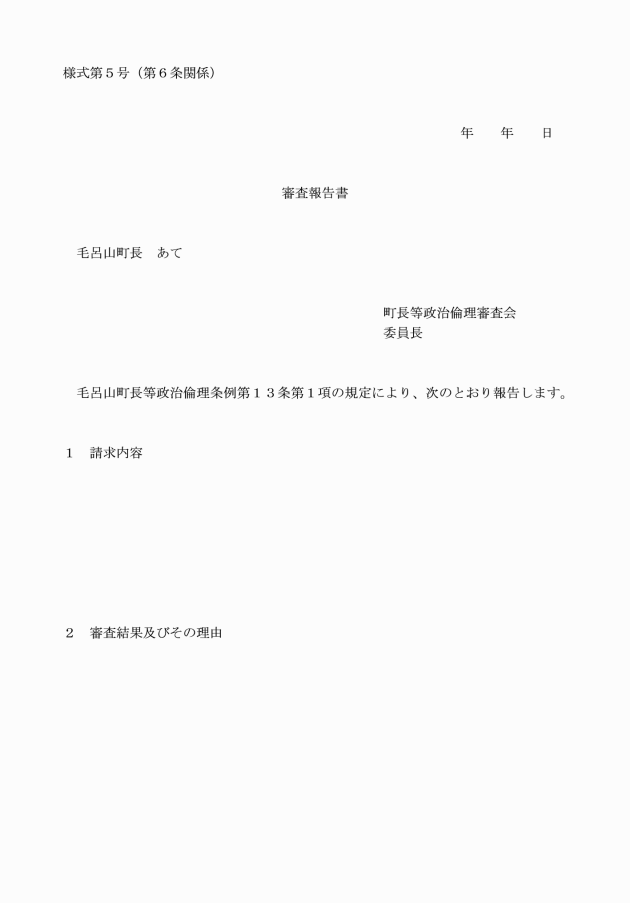 様式第５号（第６条関係）

年　　年　　日

審査報告書

毛呂山町長　あて

町長等政治倫理審査会
委員長

毛呂山町長等政治倫理条例第１３条第１項の規定により、次のとおり報告します。

１　請求内容

２　審査結果及びその理由